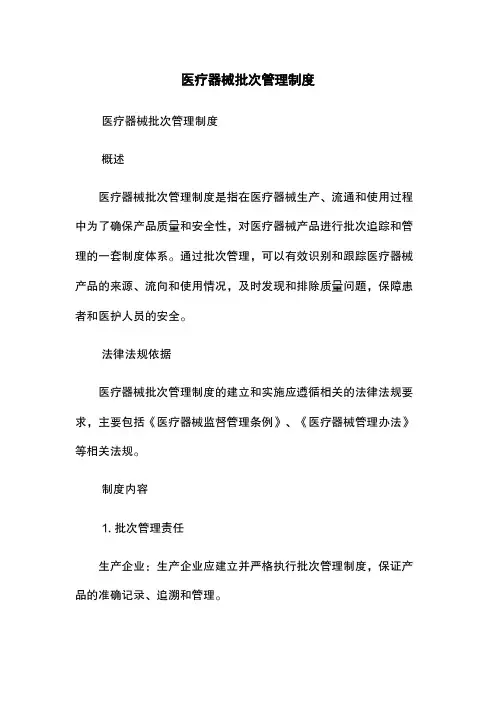 医疗器械批次管理制度

医疗器械批次管理制度

概述

医疗器械批次管理制度是指在医疗器械生产、流通和使用过程中为了确保产品质量和安全性，对医疗器械产品进行批次追踪和管理的一套制度体系。通过批次管理，可以有效识别和跟踪医疗器械产品的来源、流向和使用情况，及时发现和排除质量问题，保障患者和医护人员的安全。

法律法规依据

医疗器械批次管理制度的建立和实施应遵循相关的法律法规要求，主要包括《医疗器械监督管理条例》、《医疗器械管理办法》等相关法规。

制度内容

1. 批次管理责任

生产企业：生产企业应建立并严格执行批次管理制度，保证产品的准确记录、追溯和管理。